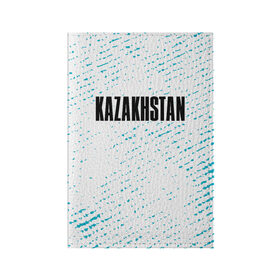 KAZAKHSTAN